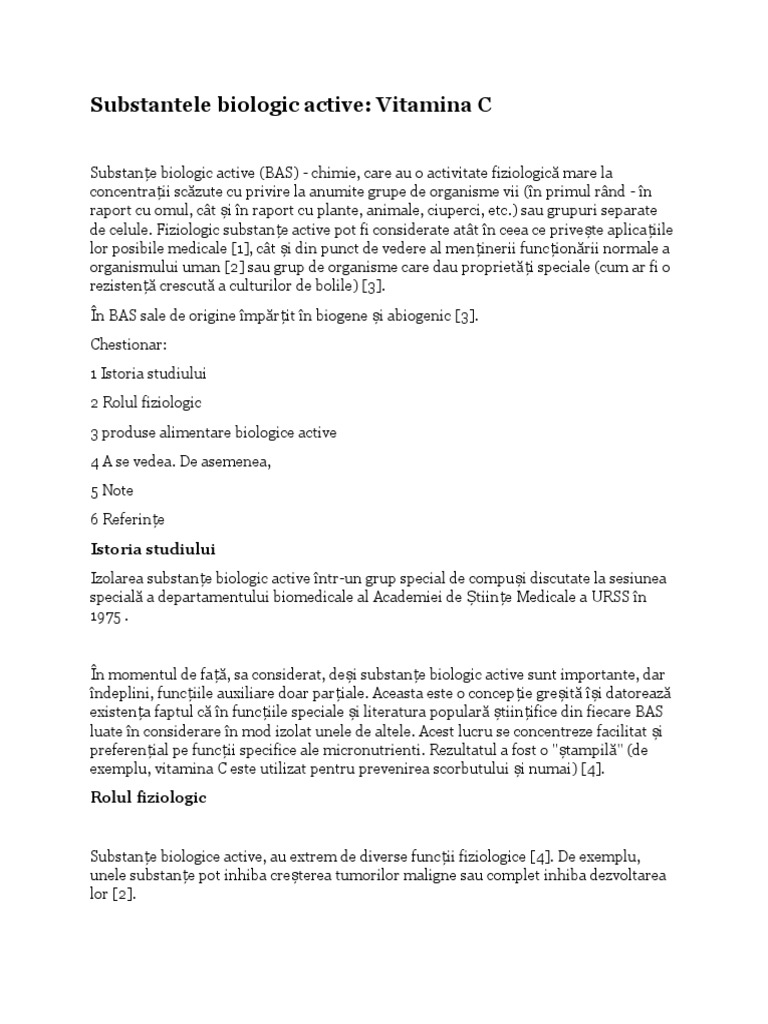 Substantele biologic active: Vitamina C

Substanțe biologic active (BAS) - chimie, care au o activitate fiziologică mare la concentrații scăzute cu privire la anumite grupe de organisme vii (în primul rând - în raport cu omul, cât și în raport cu plante, animale, ciuperci, etc.) sau grupuri separate de celule. Fiziologic substanțe active pot fi considerate atât în ceea ce privește aplicațiile lor posibile medicale [1], cât și din punct de vedere al menținerii funcționării normale a organismului uman [2] sau grup de organisme care dau proprietăți speciale (cum ar fi o rezistență crescută a culturilor de bolile) [3].

În BAS sale de origine împărțit în biogene și abiogenic [3].

Chestionar:

1 Istoria studiului

2 Rolul fiziologic

3 produse alimentare biologice active

4 A se vedea. De asemenea,

5 Note

6 Referințe

Istoria studiului

Izolarea substanțe biologic active într-un grup special de compuși discutate la sesiunea specială a departamentului biomedicale al Academiei de Științe Medicale a URSS în 1975 .

În momentul de față, sa considerat, deși substanțe biologic active sunt importante, dar îndeplini, funcțiile auxiliare doar parțiale. Aceasta este o concepție greșită își datorează existența faptul că în funcțiile speciale și literatura populară științifice din fiecare BAS luate în considerare în mod izolat unele de altele. Acest lucru se concentreze facilitat și preferențial pe funcții specifice ale micronutrienti. Rezultatul a fost o "ștampilă" (de exemplu, vitamina C este utilizat pentru prevenirea scorbutului și numai) [4].

Rolul fiziologic

Substanțe biologice active, au extrem de diverse funcții fiziologice [4]. De exemplu, unele substanțe pot inhiba creșterea tumorilor maligne sau complet inhiba dezvoltarea lor [2].